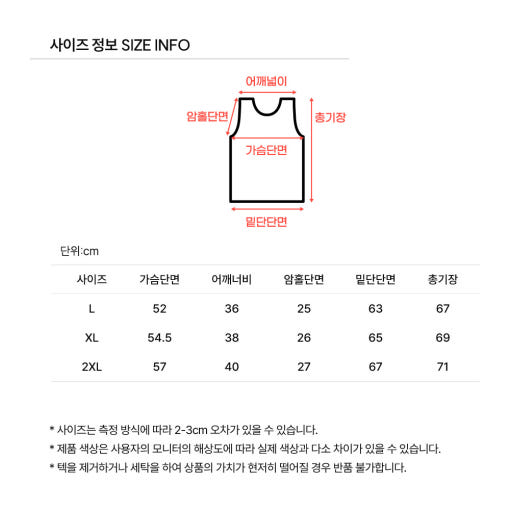 사이즈 정보 SIZE INFO

어깨넓이
암홀단면
총기장
가슴단면
밑단단면

단위:cm

| 사이즈 | 가슴단면 | 어깨너비 | 암홀단면 | 밑단단면 | 총기장 |
|---|---|---|---|---|---|
| L | 52 | 36 | 25 | 63 | 67 |
| XL | 54.5 | 38 | 26 | 65 | 69 |
| 2XL | 57 | 40 | 27 | 67 | 71 |

* 사이즈는 측정 방식에 따라 2-3cm 오차가 있을 수 있습니다.
* 제품 색상은 사용자의 모니터의 해상도에 따라 실제 색상과 다소 차이가 있을 수 있습니다.
* 텍을 제거하거나 세탁을 하여 상품의 가치가 현저히 떨어질 경우 반품 불가합니다.